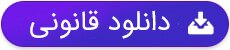 دانلود قانونی